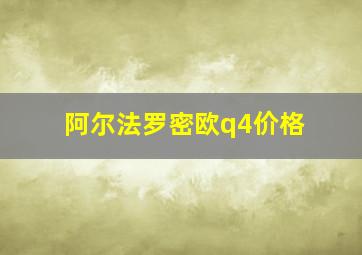 阿尔法罗密欧q4价格